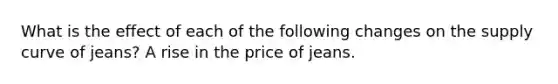 What is the effect of each of the following changes on the supply curve of jeans? A rise in the price of jeans.